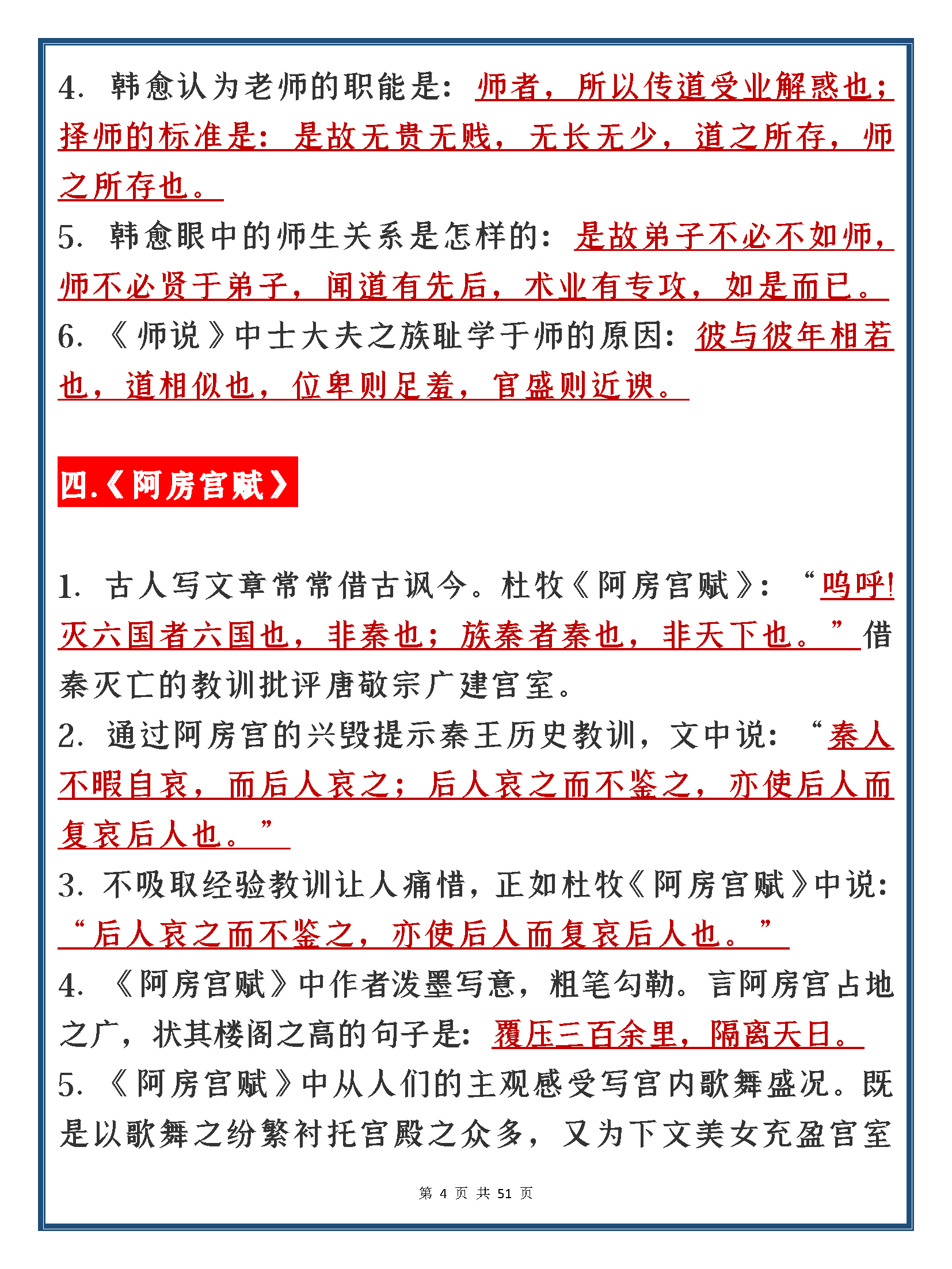 4. 韩愈认为老师的职能是：师者，所以传道受业解惑也；择师的标准是：是故无贵无贱，无长无少，道之所存，师之所存也。

5. 韩愈眼中的师生关系是怎样的：是故弟子不必不如师，师不必贤于弟子，闻道有先后，术业有专攻，如是而已。

6. 《师说》中士大夫之族耻学于师的原因：彼与彼年相若也，道相似也，位卑则足羞，官盛则近谀。

四.《阿房宫赋》

1. 古人写文章常常借古讽今。杜牧《阿房宫赋》：“呜呼!灭六国者六国也，非秦也；族秦者秦也，非天下也。”借秦灭亡的教训批评唐敬宗广建宫室。

2. 通过阿房宫的兴毁提示秦王历史教训，文中说：“秦人不暇自哀，而后人哀之；后人哀之而不鉴之，亦使后人而复哀后人也。”

3. 不吸取经验教训让人痛惜，正如杜牧《阿房宫赋》中说：“后人哀之而不鉴之，亦使后人而复哀后人也。”

4. 《阿房宫赋》中作者泼墨写意，粗笔勾勒。言阿房宫占地之广，状其楼阁之高的句子是：覆压三百余里，隔离天日。

5. 《阿房宫赋》中从人们的主观感受写宫内歌舞盛况。既是以歌舞之纷繁衬托宫殿之众多，又为下文美女充盈宫室

第 4 页 共 51 页